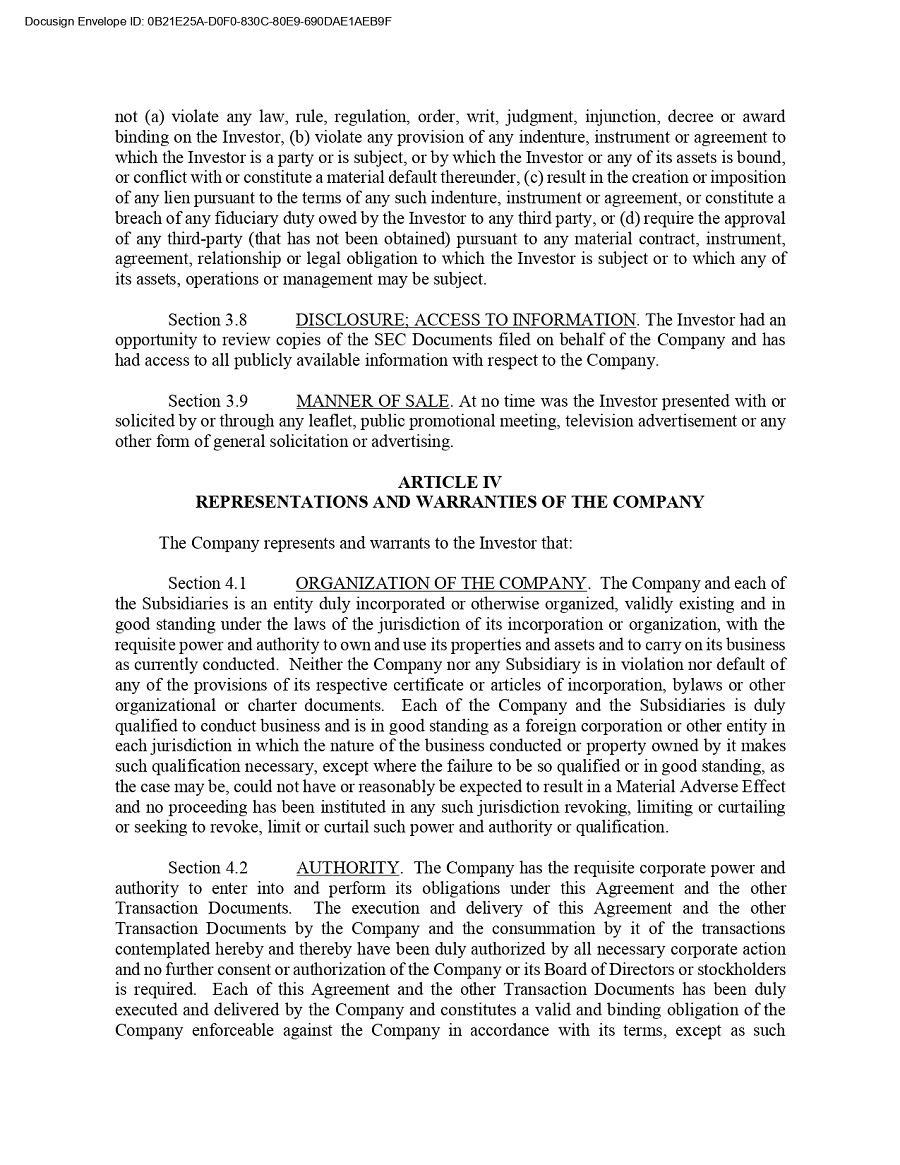 Docusign Envelope ID: 0B21E25A-D0F0-830C-80E9-690DAE1AEB9F

not (a) violate any law, rule, regulation, order, writ, judgment, injunction, decree or award binding on the Investor, (b) violate any provision of any indenture, instrument or agreement to which the Investor is a party or is subject, or by which the Investor or any of its assets is bound, or conflict with or constitute a material default thereunder, (c) result in the creation or imposition of any lien pursuant to the terms of any such indenture, instrument or agreement, or constitute a breach of any fiduciary duty owed by the Investor to any third party, or (d) require the approval of any third-party (that has not been obtained) pursuant to any material contract, instrument, agreement, relationship or legal obligation to which the Investor is subject or to which any of its assets, operations or management may be subject.

Section 3.8 DISCLOSURE; ACCESS TO INFORMATION. The Investor had an opportunity to review copies of the SEC Documents filed on behalf of the Company and has had access to all publicly available information with respect to the Company.

Section 3.9 MANNER OF SALE. At no time was the Investor presented with or solicited by or through any leaflet, public promotional meeting, television advertisement or any other form of general solicitation or advertising.

ARTICLE IV
REPRESENTATIONS AND WARRANTIES OF THE COMPANY

The Company represents and warrants to the Investor that:

Section 4.1 ORGANIZATION OF THE COMPANY. The Company and each of the Subsidiaries is an entity duly incorporated or otherwise organized, validly existing and in good standing under the laws of the jurisdiction of its incorporation or organization, with the requisite power and authority to own and use its properties and assets and to carry on its business as currently conducted. Neither the Company nor any Subsidiary is in violation nor default of any of the provisions of its respective certificate or articles of incorporation, bylaws or other organizational or charter documents. Each of the Company and the Subsidiaries is duly qualified to conduct business and is in good standing as a foreign corporation or other entity in each jurisdiction in which the nature of the business conducted or property owned by it makes such qualification necessary, except where the failure to be so qualified or in good standing, as the case may be, could not have or reasonably be expected to result in a Material Adverse Effect and no proceeding has been instituted in any such jurisdiction revoking, limiting or curtailing or seeking to revoke, limit or curtail such power and authority or qualification.

Section 4.2 AUTHORITY. The Company has the requisite corporate power and authority to enter into and perform its obligations under this Agreement and the other Transaction Documents. The execution and delivery of this Agreement and the other Transaction Documents by the Company and the consummation by it of the transactions contemplated hereby and thereby have been duly authorized by all necessary corporate action and no further consent or authorization of the Company or its Board of Directors or stockholders is required. Each of this Agreement and the other Transaction Documents has been duly executed and delivered by the Company and constitutes a valid and binding obligation of the Company enforceable against the Company in accordance with its terms, except as such